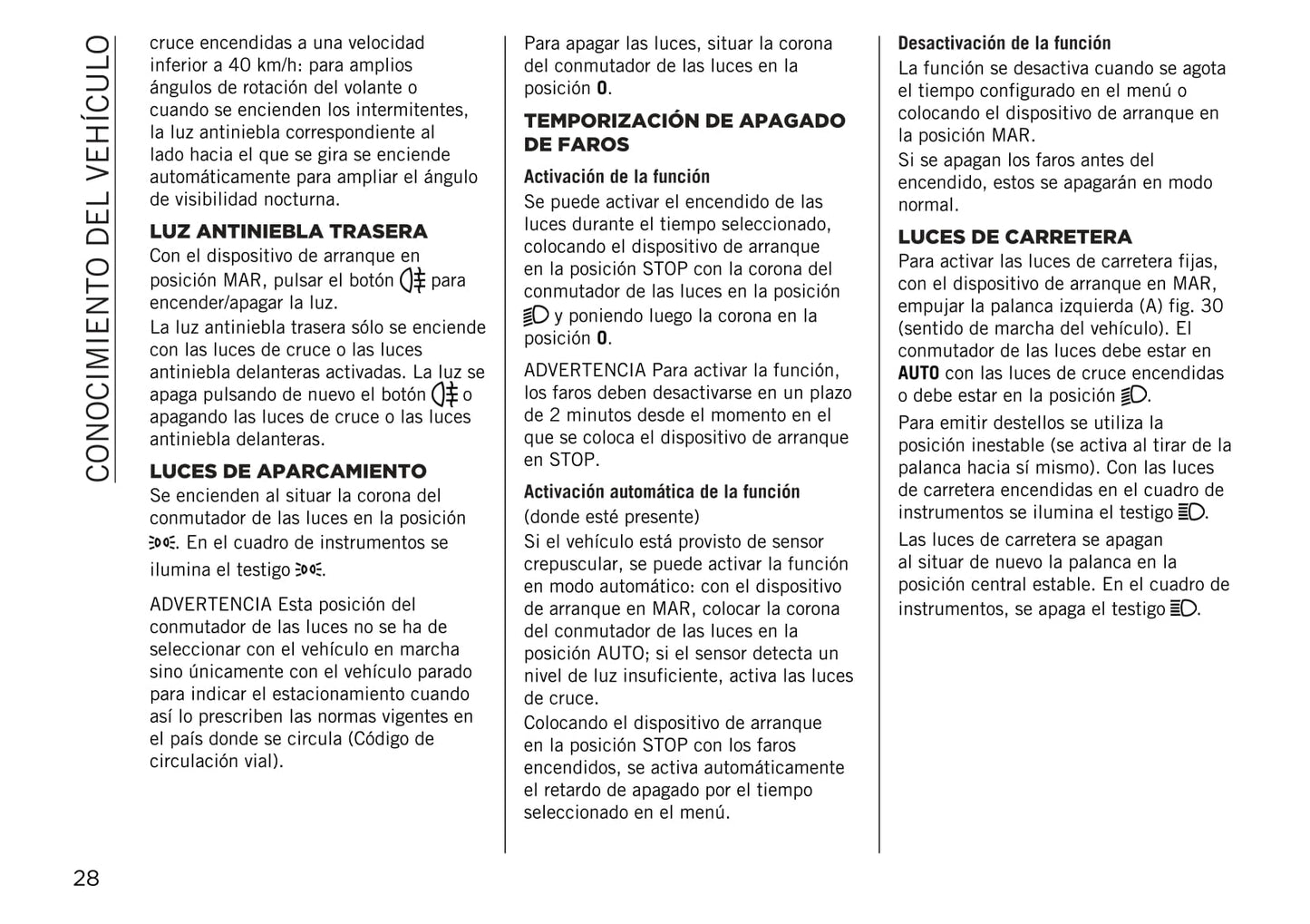 CONOCIMIENTO DEL VEHÍCULO

cruce encendidas a una velocidad inferior a 40 km/h: para amplios ángulos de rotación del volante o cuando se encienden los intermitentes, la luz antiniebla correspondiente al lado hacia el que se gira se enciende automáticamente para ampliar el ángulo de visibilidad nocturna.

LUZ ANTINIEBLA TRASERA
Con el dispositivo de arranque en posición MAR, pulsar el botón para encender/apagar la luz.
La luz antiniebla trasera sólo se enciende con las luces de cruce o las luces antiniebla delanteras activadas. La luz se apaga pulsando de nuevo el botón o apagando las luces de cruce o las luces antiniebla delanteras.

LUCES DE APARCAMIENTO
Se encienden al situar la corona del conmutador de las luces en la posición . En el cuadro de instrumentos se ilumina el testigo .

ADVERTENCIA Esta posición del conmutador de las luces no se ha de seleccionar con el vehículo en marcha sino únicamente con el vehículo parado para indicar el estacionamiento cuando así lo prescriben las normas vigentes en el país donde se circula (Código de circulación vial).

Para apagar las luces, situar la corona del conmutador de las luces en la posición 0.

TEMPORIZACIÓN DE APAGADO DE FAROS
Activación de la función
Se puede activar el encendido de las luces durante el tiempo seleccionado, colocando el dispositivo de arranque en la posición STOP con la corona del conmutador de las luces en la posición y poniendo luego la corona en la posición 0.

ADVERTENCIA Para activar la función, los faros deben desactivarse en un plazo de 2 minutos desde el momento en el que se coloca el dispositivo de arranque en STOP.

Activación automática de la función
(donde esté presente)
Si el vehículo está provisto de sensor crepuscular, se puede activar la función en modo automático: con el dispositivo de arranque en MAR, colocar la corona del conmutador de las luces en la posición AUTO; si el sensor detecta un nivel de luz insuficiente, activa las luces de cruce.
Colocando el dispositivo de arranque en la posición STOP con los faros encendidos, se activa automáticamente el retardo de apagado por el tiempo seleccionado en el menú.

Desactivación de la función
La función se desactiva cuando se agota el tiempo configurado en el menú o colocando el dispositivo de arranque en la posición MAR.
Si se apagan los faros antes del encendido, estos se apagarán en modo normal.

LUCES DE CARRETERA
Para activar las luces de carretera fijas, con el dispositivo de arranque en MAR, empujar la palanca izquierda (A) fig. 30 (sentido de marcha del vehículo). El conmutador de las luces debe estar en AUTO con las luces de cruce encendidas o debe estar en la posición .
Para emitir destellos se utiliza la posición inestable (se activa al tirar de la palanca hacia sí mismo). Con las luces de carretera encendidas en el cuadro de instrumentos se ilumina el testigo .
Las luces de carretera se apagan al situar de nuevo la palanca en la posición central estable. En el cuadro de instrumentos, se apaga el testigo .

28